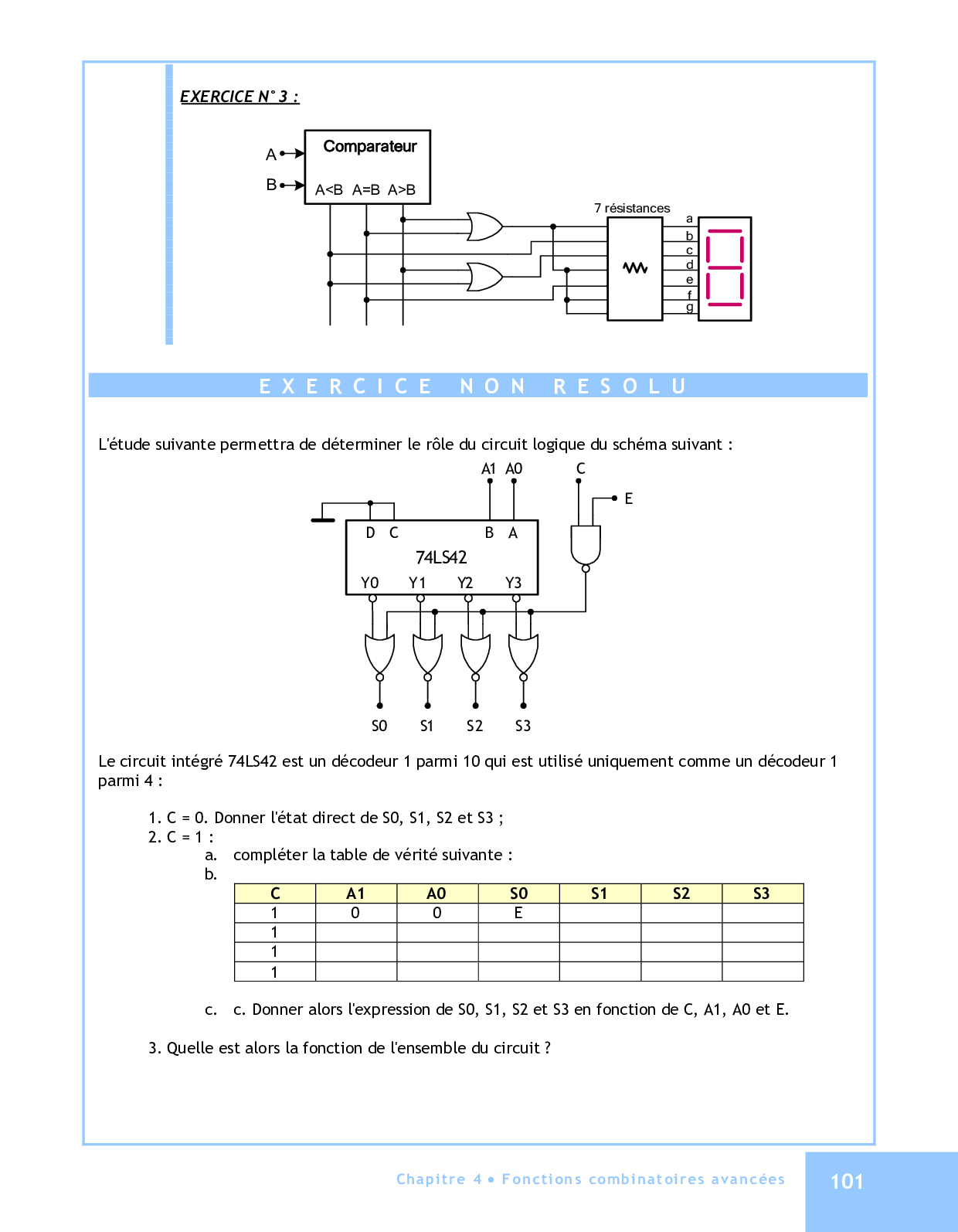 EXERCICE N° 3 :

A
B
Comparateur
A<B A=B A>B
7 résistances
a
b
c
d
e
f
g

EXERCICE NON RESOLU

L'étude suivante permettra de déterminer le rôle du circuit logique du schéma suivant :

A1 A0
C
E
D C
B A
74LS42
Y0 Y1 Y2 Y3
S0 S1 S2 S3

Le circuit intégré 74LS42 est un décodeur 1 parmi 10 qui est utilisé uniquement comme un décodeur 1 parmi 4 :

1. C = 0. Donner l'état direct de S0, S1, S2 et S3 ;
2. C = 1 :
a. compléter la table de vérité suivante :
b.

| C | A1 | A0 | S0 | S1 | S2 | S3 |
|---|---|---|---|---|---|---|
| 1 | 0 | 0 | E | | | |
| 1 | | | | | | |
| 1 | | | | | | |
| 1 | | | | | | |

c. c. Donner alors l'expression de S0, S1, S2 et S3 en fonction de C, A1, A0 et E.

3. Quelle est alors la fonction de l'ensemble du circuit ?

Chapitre 4 • Fonctions combinatoires avancées
101